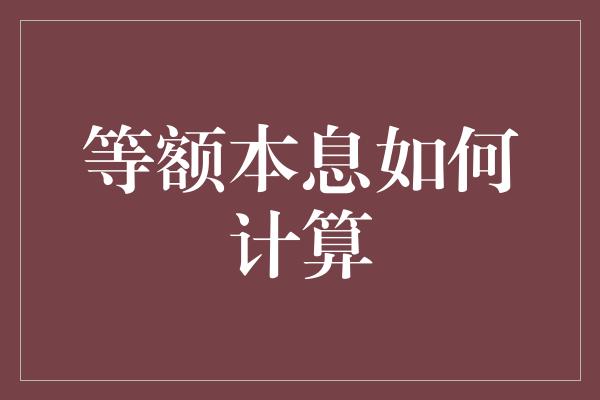 等额本息如何计算